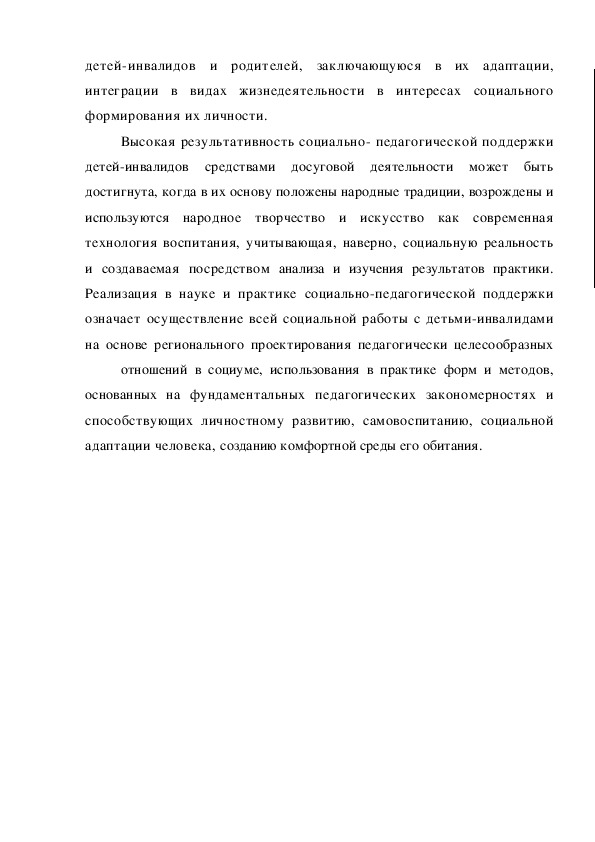 детей-инвалидов и родителей, заключающуюся в их адаптации, интеграции в видах жизнедеятельности в интересах социального формирования их личности.

Высокая результативность социально- педагогической поддержки детей-инвалидов средствами досуговой деятельности может быть достигнута, когда в их основу положены народные традиции, возрождены и используются народное творчество и искусство как современная технология воспитания, учитывающая, наверно, социальную реальность и создаваемая посредством анализа и изучения результатов практики. Реализация в науке и практике социально-педагогической поддержки означает осуществление всей социальной работы с детьми-инвалидами на основе регионального проектирования педагогически целесообразных

отношений в социуме, использования в практике форм и методов, основанных на фундаментальных педагогических закономерностях и способствующих личностному развитию, самовоспитанию, социальной адаптации человека, созданию комфортной среды его обитания.